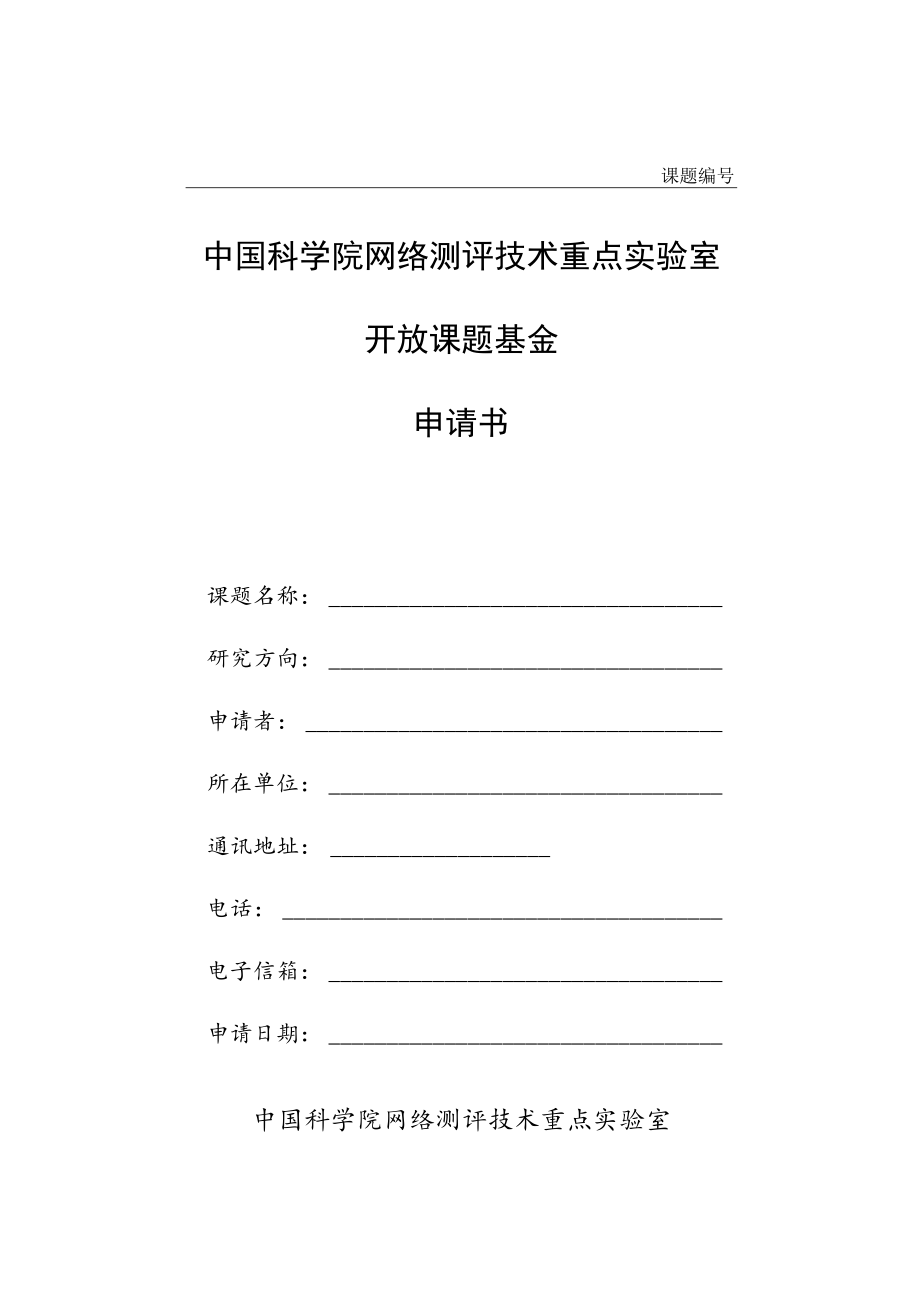 课题编号

中国科学院网络测评技术重点实验室

开放课题基金

申请书

课题名称：

研究方向：

申请者：

所在单位：

通讯地址：

电话：

电子信箱：

申请日期：

中国科学院网络测评技术重点实验室